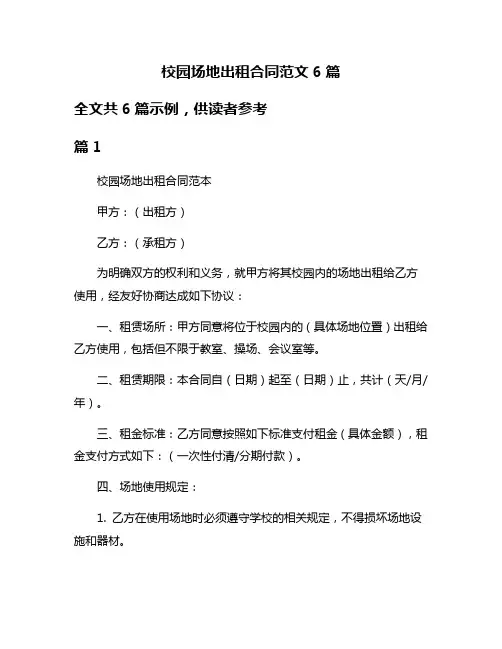 校园场地出租合同范文 6 篇

全文共 6 篇示例，供读者参考

篇 1

校园场地出租合同范本

甲方：（出租方）

乙方：（承租方）

为明确双方的权利和义务，就甲方将其校园内的场地出租给乙方使用，经友好协商达成如下协议：

一、租赁场所：甲方同意将位于校园内的（具体场地位置）出租给乙方使用，包括但不限于教室、操场、会议室等。

二、租赁期限：本合同自（日期）起至（日期）止，共计（天/月/年）。

三、租金标准：乙方同意按照如下标准支付租金（具体金额），租金支付方式如下：（一次性付清/分期付款）。

四、场地使用规定：

1. 乙方在使用场地时必须遵守学校的相关规定，不得损坏场地设施和器材。